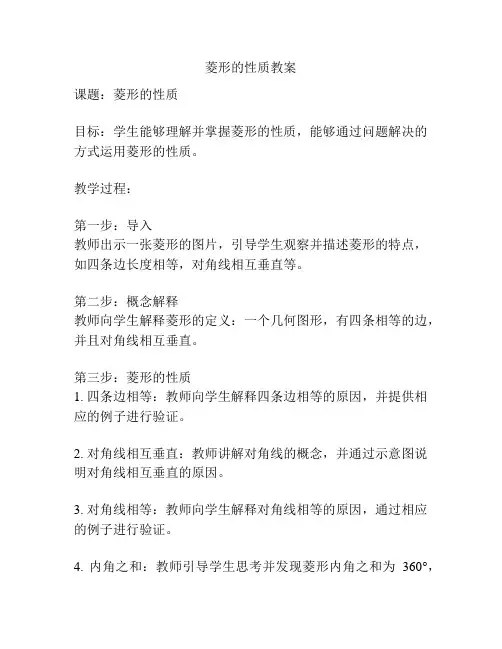 菱形的性质教案

课题：菱形的性质

目标：学生能够理解并掌握菱形的性质，能够通过问题解决的方式运用菱形的性质。

教学过程：

第一步：导入
教师出示一张菱形的图片，引导学生观察并描述菱形的特点，如四条边长度相等，对角线相互垂直等。

第二步：概念解释
教师向学生解释菱形的定义：一个几何图形，有四条相等的边，并且对角线相互垂直。

第三步：菱形的性质
1. 四条边相等：教师向学生解释四条边相等的原因，并提供相应的例子进行验证。

2. 对角线相互垂直：教师讲解对角线的概念，并通过示意图说明对角线相互垂直的原因。

3. 对角线相等：教师向学生解释对角线相等的原因，通过相应的例子进行验证。

4. 内角之和：教师引导学生思考并发现菱形内角之和为 360°,